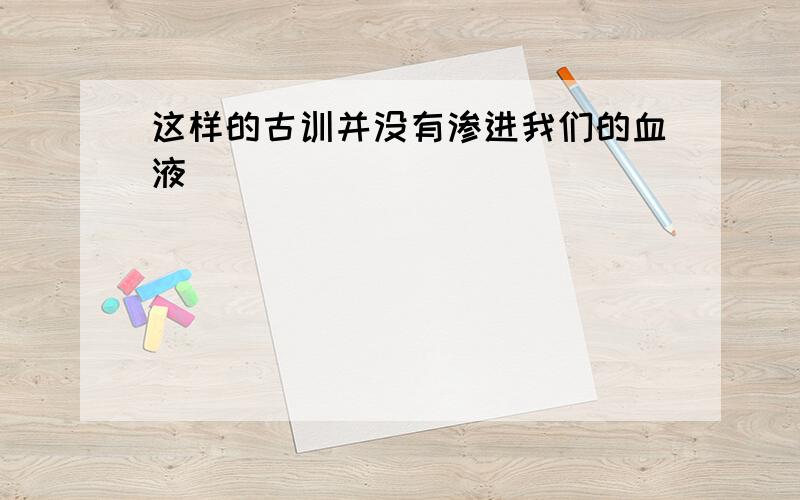 这样的古训并没有渗进我们的血液